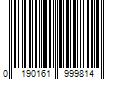 0 190161 999814